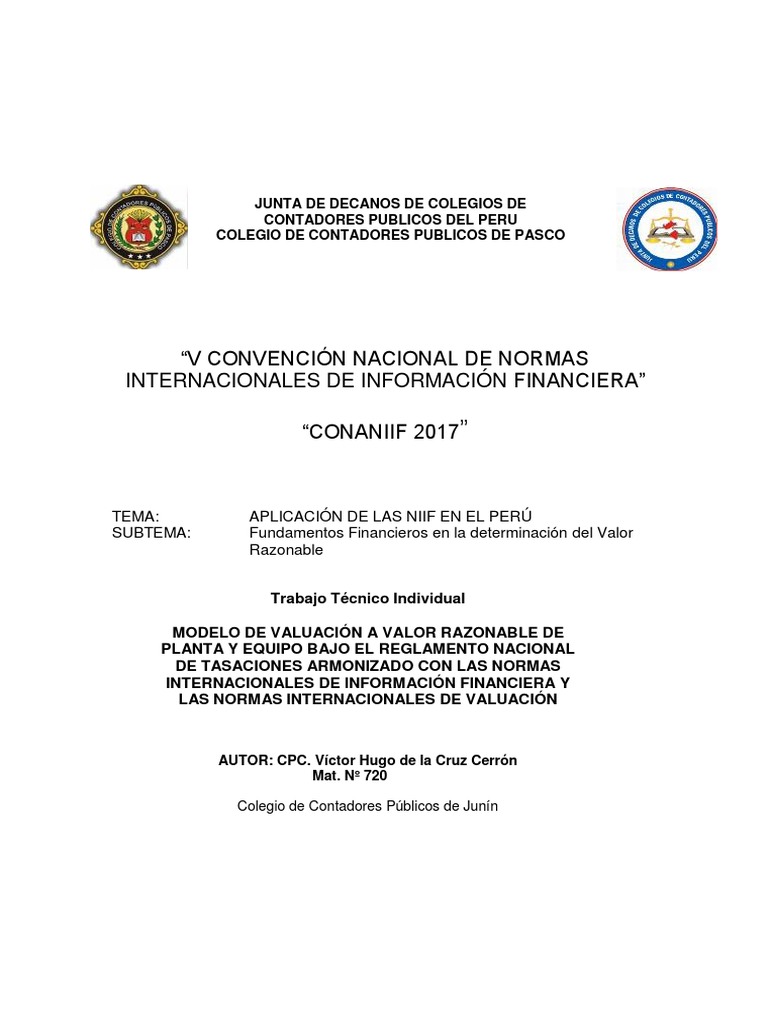 JUNTA DE DECANOS DE COLEGIOS DE CONTADORES PUBLICOS DEL PERU
COLEGIO DE CONTADORES PUBLICOS DE PASCO

“V CONVENCIÓN NACIONAL DE NORMAS INTERNACIONALES DE INFORMACIÓN FINANCIERA”

“CONANIIF 2017”

TEMA: APLICACIÓN DE LAS NIIF EN EL PERÚ
SUBTEMA: Fundamentos Financieros en la determinación del Valor Razonable

Trabajo Técnico Individual

MODELO DE VALUACIÓN A VALOR RAZONABLE DE PLANTA Y EQUIPO BAJO EL REGLAMENTO NACIONAL DE TASACIONES ARMONIZADO CON LAS NORMAS INTERNACIONALES DE INFORMACIÓN FINANCIERA Y LAS NORMAS INTERNACIONALES DE VALUACIÓN

AUTOR: CPC. Víctor Hugo de la Cruz Cerrón
Mat. Nº 720

Colegio de Contadores Públicos de Junín